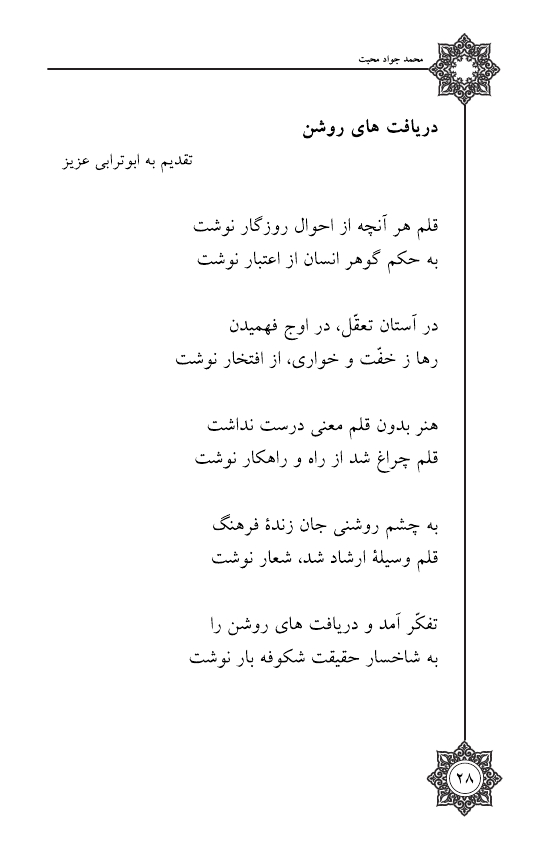 محمد جواد محبت

دریافت های روشن

تقدیم به ابوترابی عزیز

قلم هر آنچه از احوال روزگار نوشت
به حکم گوهر انسان از اعتبار نوشت

در آستان تعقّل، در اوج فهمیدن
رها ز خفّت و خواری، از افتخار نوشت

هنر بدون قلم معنی درست نداشت
قلم چراغ شد از راه و راهکار نوشت

به چشم روشنی جان زندهٔ فرهنگ
قلم وسیلهٔ ارشاد شد، شعار نوشت

تفکّر آمد و دریافت های روشن را
به شاخسار حقیقت شکوفه بار نوشت

۲۸